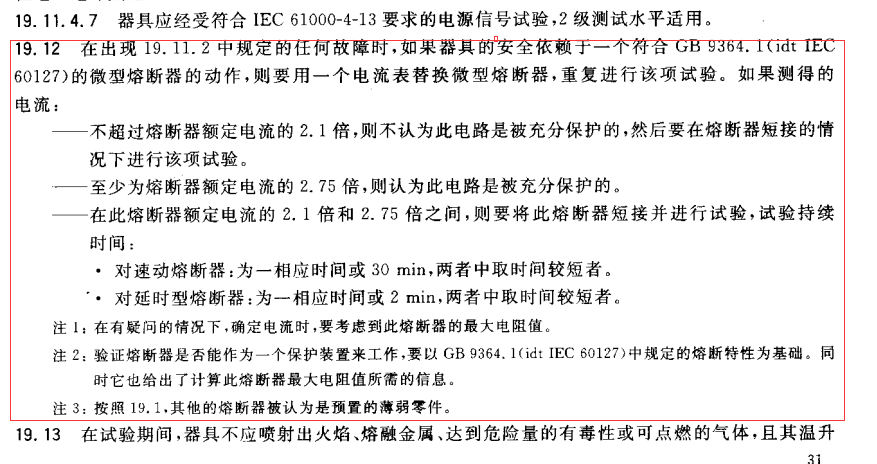 19.11.4.7 器具应经受符合 IEC 61000-4-13 要求的电源信号试验，2 级测试水平适用。

19.12 在出现 19.11.2 中规定的任何故障时，如果器具的安全依赖于一个符合 GB 9364.1(idt IEC 60127)的微型熔断器的动作，则要用一个电流表替换微型熔断器，重复进行该项试验。如果测得的电流：

——不超过熔断器额定电流的 2.1 倍，则不认为此电路是被充分保护的，然后要在熔断器短接的情况下进行该项试验。

——至少为熔断器额定电流的 2.75 倍，则认为此电路是被充分保护的。

——在此熔断器额定电流的 2.1 倍和 2.75 倍之间，则要将此熔断器短接并进行试验，试验持续时间：

• 对速动熔断器：为一相应时间或 30 min，两者中取时间较短者。

• 对延时型熔断器：为一相应时间或 2 min，两者中取时间较短者。

注 1：在有疑问的情况下，确定电流时，要考虑到此熔断器的最大电阻值。

注 2：验证熔断器是否能作为一个保护装置来工作，要以 GB 9364.1(idt IEC 60127)中规定的熔断特性为基础。同时它也给出了计算此熔断器最大电阻值所需的信息。

注 3：按照 19.1，其他的熔断器被认为是预置的薄弱零件。

19.13 在试验期间，器具不应喷射出火焰、熔融金属、达到危险量的有毒性或可点燃的气体，且其温升

31